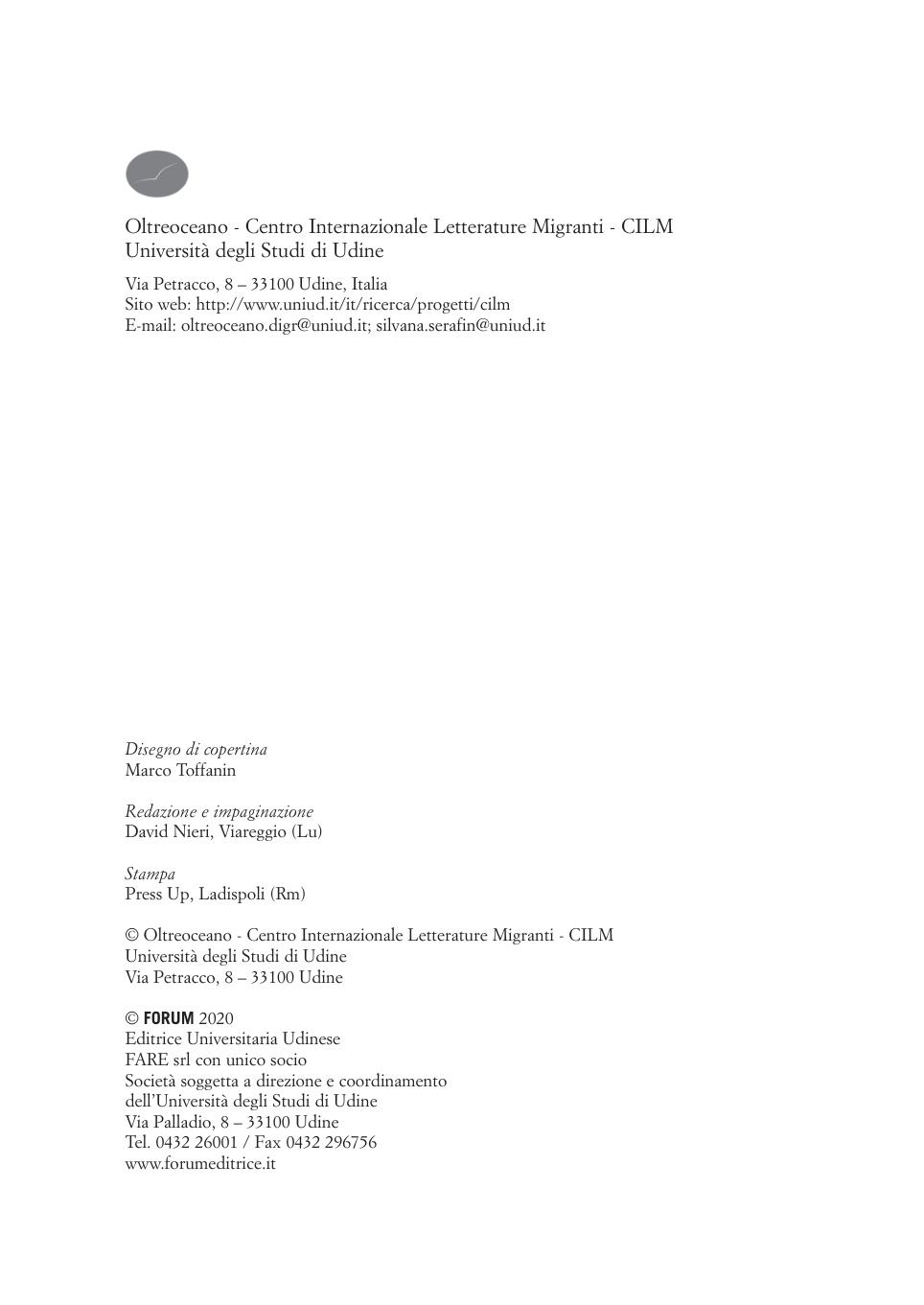 Oltreoceano - Centro Internazionale Letterature Migranti - CILM
Università degli Studi di Udine

Via Petracco, 8 – 33100 Udine, Italia
Sito web: http://www.uniud.it/it/ricerca/progetti/cilm
E-mail: oltreoceano.digr@uniud.it; silvana.serafin@uniud.it

Disegno di copertina
Marco Toffanin

Redazione e impaginazione
David Nieri, Viareggio (Lu)

Stampa
Press Up, Ladispoli (Rm)

© Oltreoceano - Centro Internazionale Letterature Migranti - CILM
Università degli Studi di Udine
Via Petracco, 8 – 33100 Udine

© FORUM 2020
Editrice Universitaria Udinese
FARE srl con unico socio
Società soggetta a direzione e coordinamento
dell'Università degli Studi di Udine
Via Palladio, 8 – 33100 Udine
Tel. 0432 26001 / Fax 0432 296756
www.forumeditrice.it